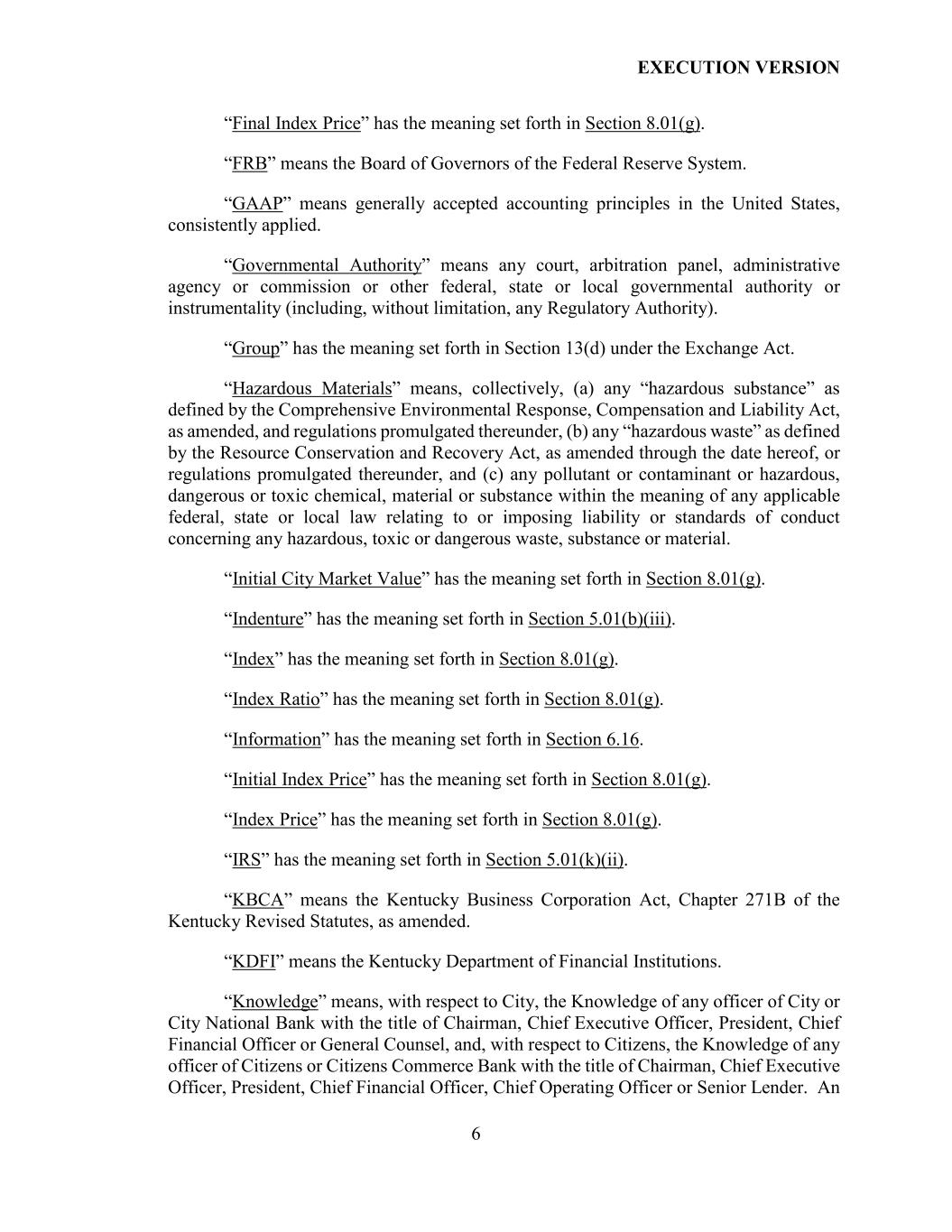 EXECUTION VERSION

“Final Index Price” has the meaning set forth in Section 8.01(g).

“FRB” means the Board of Governors of the Federal Reserve System.

“GAAP” means generally accepted accounting principles in the United States, consistently applied.

“Governmental Authority” means any court, arbitration panel, administrative agency or commission or other federal, state or local governmental authority or instrumentality (including, without limitation, any Regulatory Authority).

“Group” has the meaning set forth in Section 13(d) under the Exchange Act.

“Hazardous Materials” means, collectively, (a) any “hazardous substance” as defined by the Comprehensive Environmental Response, Compensation and Liability Act, as amended, and regulations promulgated thereunder, (b) any “hazardous waste” as defined by the Resource Conservation and Recovery Act, as amended through the date hereof, or regulations promulgated thereunder, and (c) any pollutant or contaminant or hazardous, dangerous or toxic chemical, material or substance within the meaning of any applicable federal, state or local law relating to or imposing liability or standards of conduct concerning any hazardous, toxic or dangerous waste, substance or material.

“Initial City Market Value” has the meaning set forth in Section 8.01(g).

“Indenture” has the meaning set forth in Section 5.01(b)(iii).

“Index” has the meaning set forth in Section 8.01(g).

“Index Ratio” has the meaning set forth in Section 8.01(g).

“Information” has the meaning set forth in Section 6.16.

“Initial Index Price” has the meaning set forth in Section 8.01(g).

“Index Price” has the meaning set forth in Section 8.01(g).

“IRS” has the meaning set forth in Section 5.01(k)(ii).

“KBCA” means the Kentucky Business Corporation Act, Chapter 271B of the Kentucky Revised Statutes, as amended.

“KDFI” means the Kentucky Department of Financial Institutions.

“Knowledge” means, with respect to City, the Knowledge of any officer of City or City National Bank with the title of Chairman, Chief Executive Officer, President, Chief Financial Officer or General Counsel, and, with respect to Citizens, the Knowledge of any officer of Citizens or Citizens Commerce Bank with the title of Chairman, Chief Executive Officer, President, Chief Financial Officer, Chief Operating Officer or Senior Lender. An

6